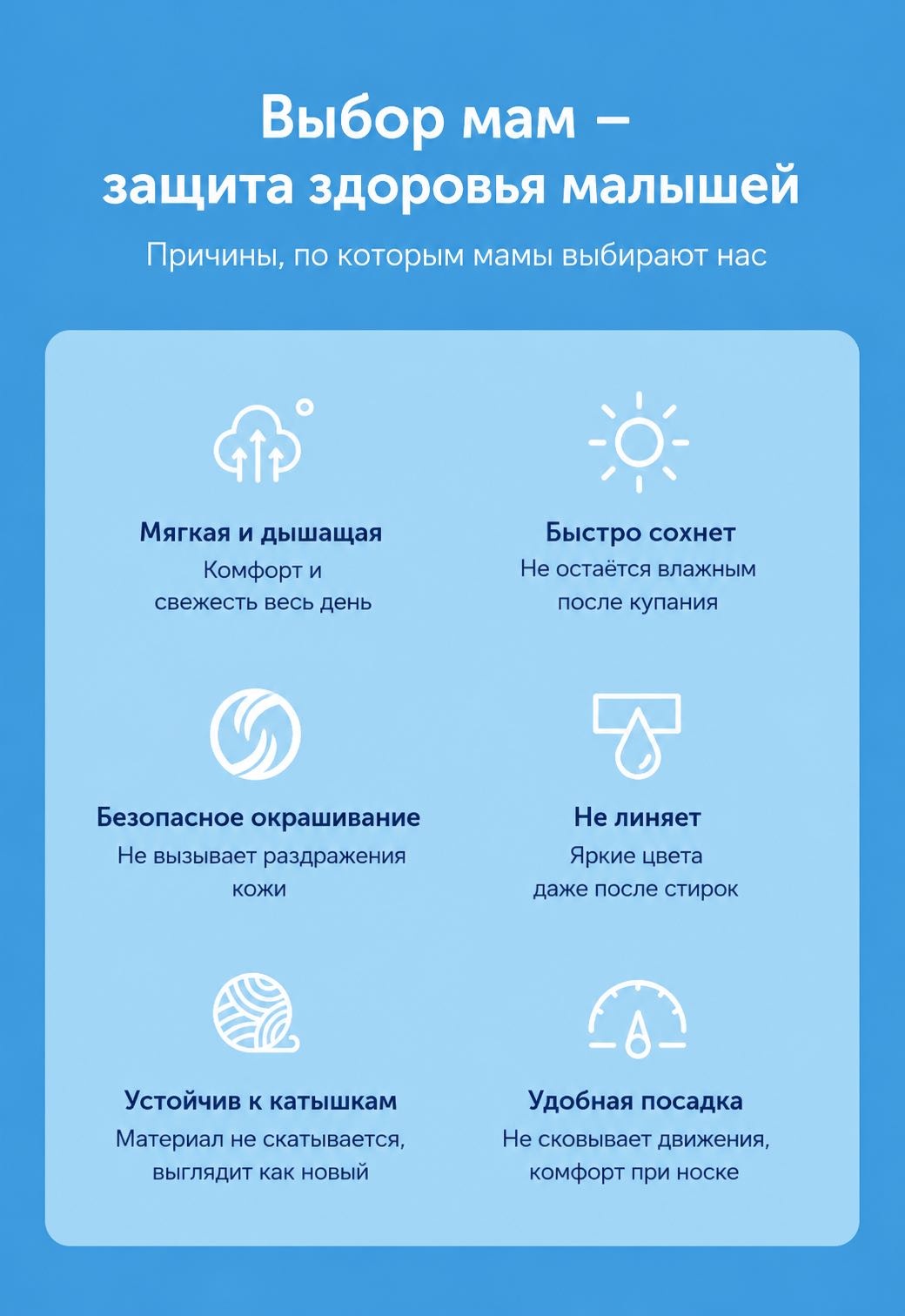 Выбор мам –
защита здоровья малышей

Причины, по которым мамы выбирают нас

Мягкая и дышащая
Комфорт и свежесть весь день

Быстро сохнет
Не остаётся влажным после купания

Безопасное окрашивание
Не вызывает раздражения кожи

Не линяет
Яркие цвета даже после стирок

Устойчив к катышкам
Материал не скатывается, выглядит как новый

Удобная посадка
Не сковывает движения, комфорт при носке